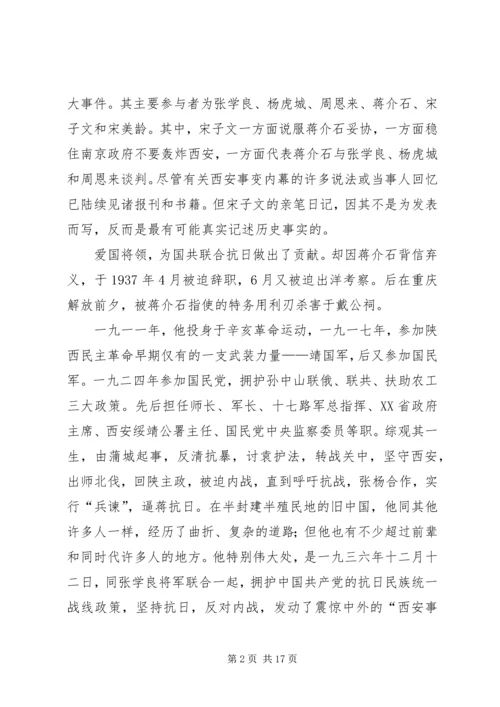 大事件。其主要参与者为张学良、杨虎城、周恩来、蒋介石、宋子文和宋美龄。其中，宋子文一方面说服蒋介石妥协，一方面稳住南京政府不要轰炸西安，一方面代表蒋介石与张学良、杨虎城和周恩来谈判。尽管有关西安事变内幕的许多说法或当事人回忆已陆续见诸报刊和书籍。但宋子文的亲笔日记，因其不是为发表而写，反而是最有可能真实记述历史事实的。

爱国将领，为国共联合抗日做出了贡献。却因蒋介石背信弃义，于 1937 年 4 月被迫辞职，6 月又被迫出洋考察。后在重庆解放前夕，被蒋介石指使的特务用利刃杀害于戴公祠。

一九一一年，他投身于辛亥革命运动，一九一七年，参加陕西民主革命早期仅有的一支武装力量——靖国军，后又参加国民军。一九二四年参加国民党，拥护孙中山联俄、联共、扶助农工三大政策。先后担任师长、军长、十七路军总指挥、XX 省政府主席、西安绥靖公署主任、国民党中央监察委员等职。综观其一生，由蒲城起事，反清抗暴，讨袁护法，转战关中，坚守西安，出师北伐，回陕主政，被迫内战，直到呼吁抗战，张杨合作，实行“兵谏”，逼蒋抗日。在半封建半殖民地的旧中国，他同其他许多人一样，经历了曲折、复杂的道路；但他也有不少超过前辈和同时代许多人的地方。他特别伟大处，是一九三六年十二月十二日，同张学良将军联合一起，拥护中国共产党的抗日民族统一战线政策，坚持抗日，反对内战，发动了震惊中外的“西安事

第 2 页 共 17 页